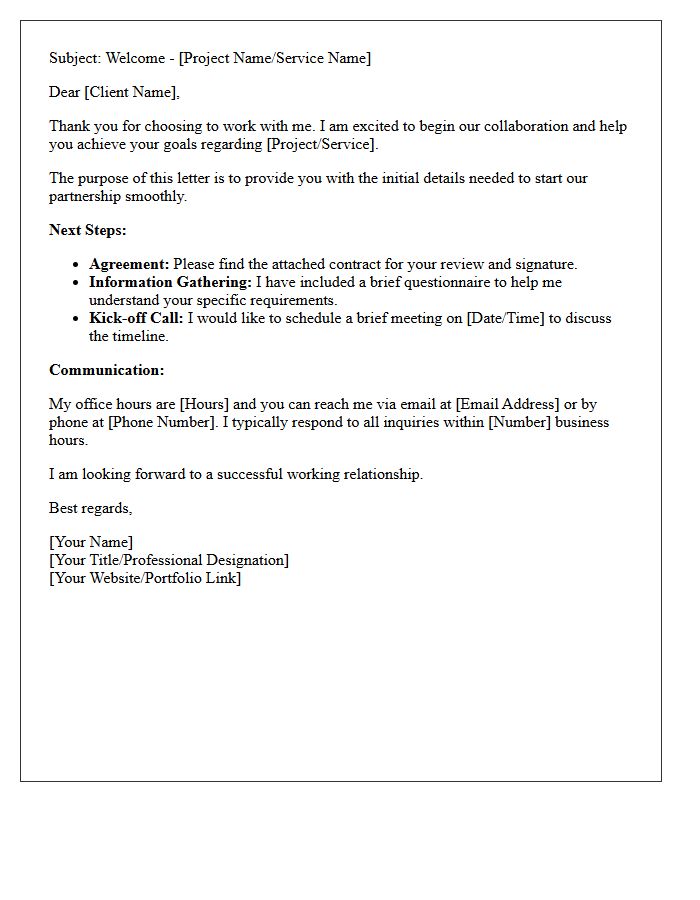 Subject: Welcome - [Project Name/Service Name]

Dear [Client Name],

Thank you for choosing to work with me. I am excited to begin our collaboration and help you achieve your goals regarding [Project/Service].

The purpose of this letter is to provide you with the initial details needed to start our partnership smoothly.

Next Steps:

• Agreement: Please find the attached contract for your review and signature.
• Information Gathering: I have included a brief questionnaire to help me understand your specific requirements.
• Kick-off Call: I would like to schedule a brief meeting on [Date/Time] to discuss the timeline.

Communication:

My office hours are [Hours] and you can reach me via email at [Email Address] or by phone at [Phone Number]. I typically respond to all inquiries within [Number] business hours.

I am looking forward to a successful working relationship.

Best regards,

[Your Name]
[Your Title/Professional Designation]
[Your Website/Portfolio Link]